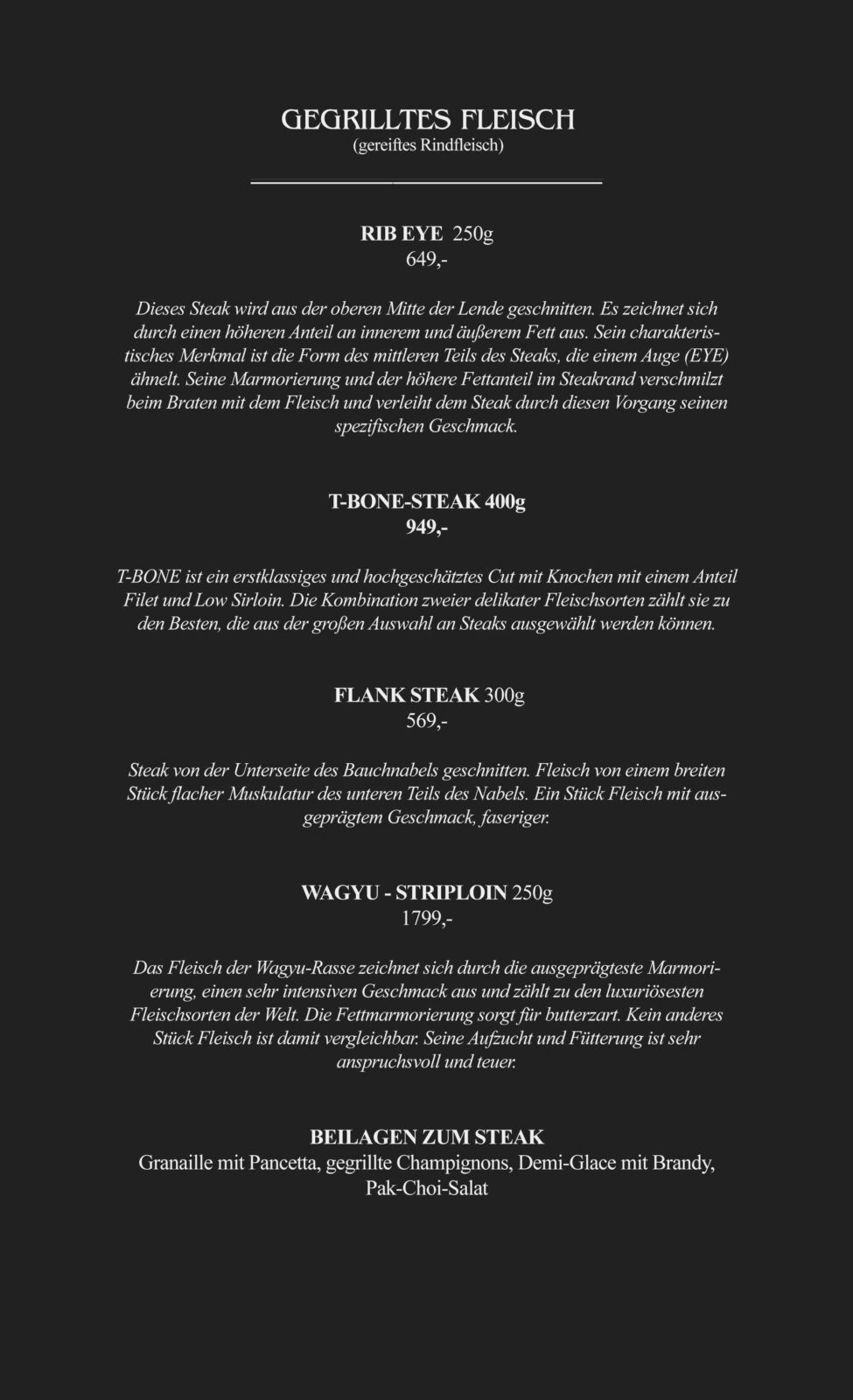 GEGRILLTES FLEISCH
(gereiftes Rindfleisch)

RIB EYE 250g
649,-

Dieses Steak wird aus der oberen Mitte der Lende geschnitten. Es zeichnet sich durch einen höheren Anteil an innerem und äußerem Fett aus. Sein charakteristisches Merkmal ist die Form des mittleren Teils des Steaks, die einem Auge (EYE) ähnelt. Seine Marmorierung und der höhere Fettanteil im Steakrand verschmilzt beim Braten mit dem Fleisch und verleiht dem Steak durch diesen Vorgang seinen spezifischen Geschmack.

T-BONE-STEAK 400g
949,-

T-BONE ist ein erstklassiges und hochgeschätztes Cut mit Knochen mit einem Anteil Filet und Low Sirloin. Die Kombination zweier delikater Fleischsorten zählt sie zu den Besten, die aus der großen Auswahl an Steaks ausgewählt werden können.

FLANK STEAK 300g
569,-

Steak von der Unterseite des Bauchnabels geschnitten. Fleisch von einem breiten Stück flacher Muskulatur des unteren Teils des Nabels. Ein Stück Fleisch mit ausgeprägtem Geschmack, faseriger.

WAGYU - STRIPLOIN 250g
1799,-

Das Fleisch der Wagyu-Rasse zeichnet sich durch die ausgeprägteste Marmorierung, einen sehr intensiven Geschmack aus und zählt zu den luxuriösesten Fleischsorten der Welt. Die Fettmarmorierung sorgt für butterzart. Kein anderes Stück Fleisch ist damit vergleichbar. Seine Aufzucht und Fütterung ist sehr anspruchsvoll und teuer.

BEILAGEN ZUM STEAK
Granaille mit Pancetta, gegrillte Champignons, Demi-Glace mit Brandy, Pak-Choi-Salat